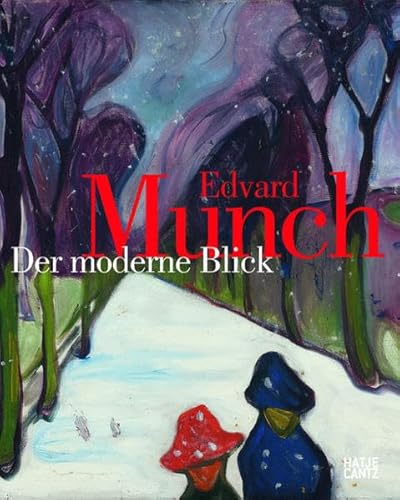 Edvard
Munch
Der moderne Blick

HATJE
CANTZ